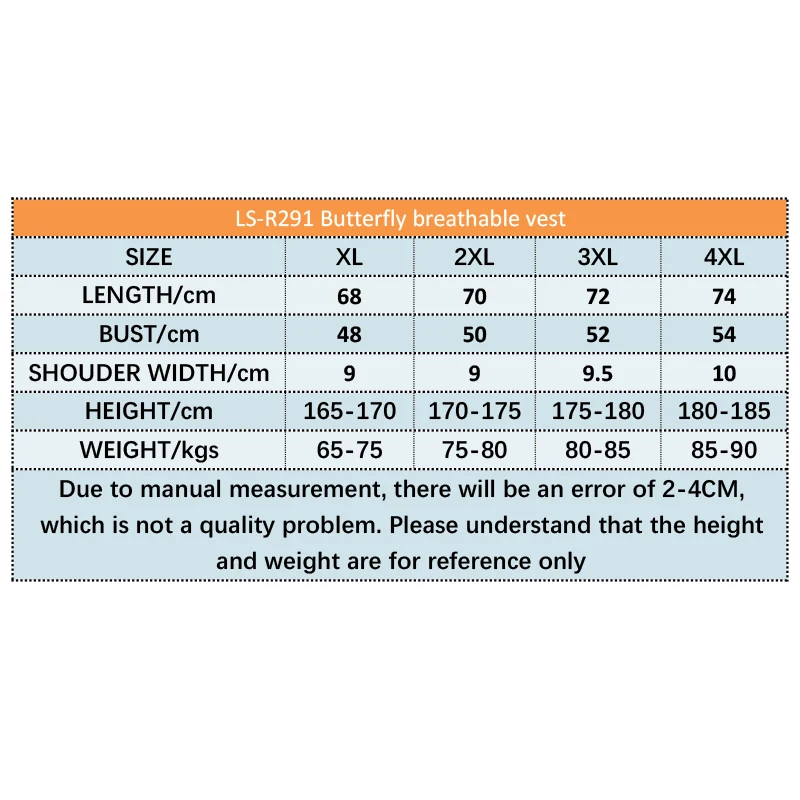 LS-R291 Butterfly breathable vest

| SIZE | XL | 2XL | 3XL | 4XL |
|---|---|---|---|---|
| LENGTH/cm | 68 | 70 | 72 | 74 |
| BUST/cm | 48 | 50 | 52 | 54 |
| SHOUDER WIDTH/cm | 9 | 9 | 9.5 | 10 |
| HEIGHT/cm | 165-170 | 170-175 | 175-180 | 180-185 |
| WEIGHT/kgs | 65-75 | 75-80 | 80-85 | 85-90 |

Due to manual measurement, there will be an error of 2-4CM, which is not a quality problem. Please understand that the height and weight are for reference only